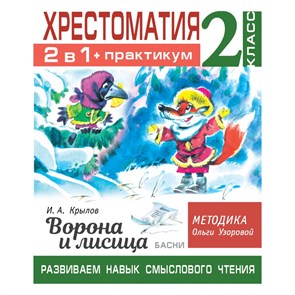 ХРЕСТОМАТИЯ
2 в 1 + практикум
2 КЛАСС

И. А. Крылов
Ворона и лисица
БАСНИ

МЕТОДИКА
Ольги Узоровой

РАЗВИВАЕМ НАВЫК СМЫСЛОВОГО ЧТЕНИЯ